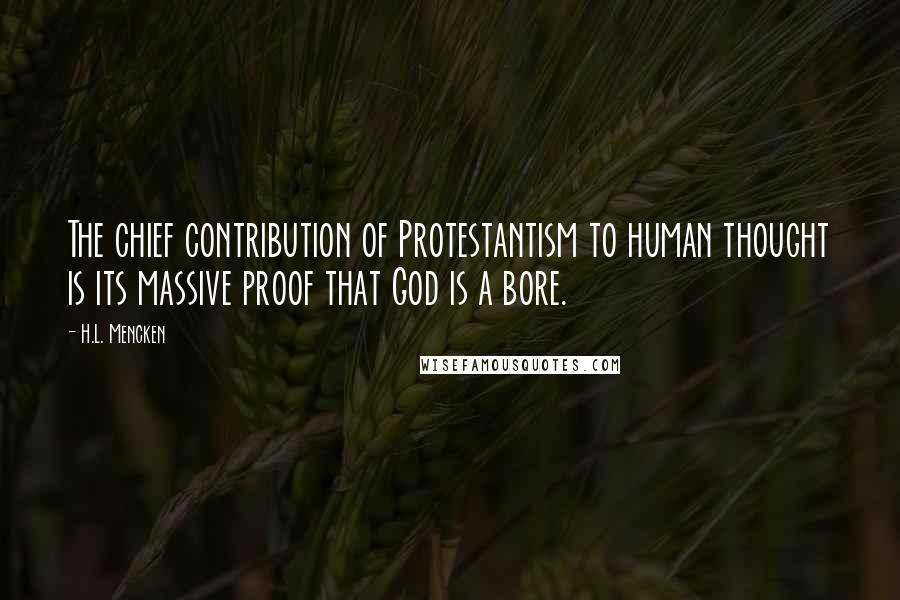 The chief contribution of Protestantism to human thought is its massive proof that God is a bore.

- H.L. Mencken

WISEFAMOUSQUOTES.COM